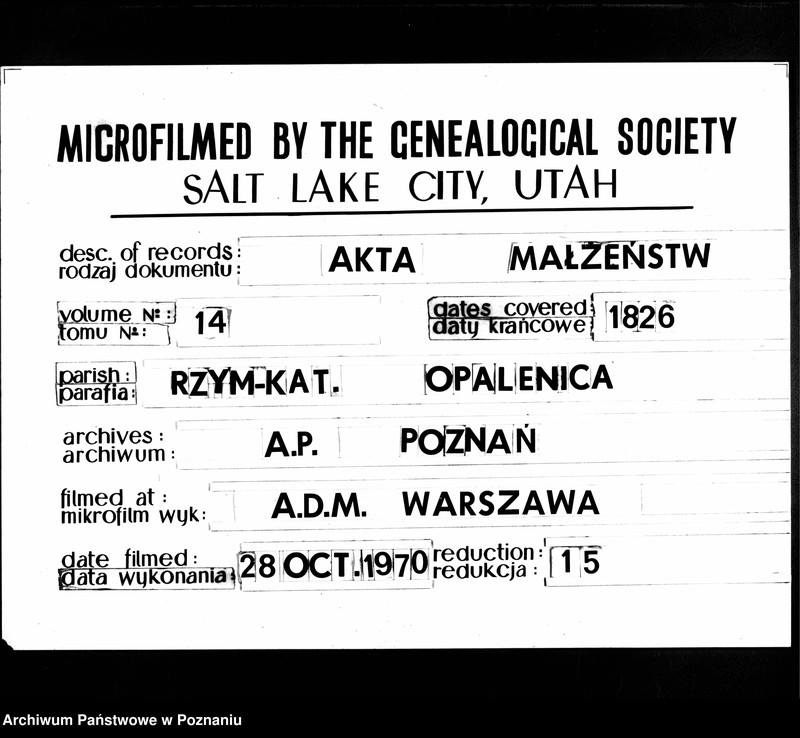 MICROFILMED BY THE GENEALOGICAL SOCIETY
SALT LAKE CITY, UTAH

desc. of records: rodzaj dokumentu: AKTA MAŁŻEŃSTW

volume №: tomu №: 14

dates covered: daty krańcowe: 1826

parish: parafia: RZYM-KAT. OPALENICA

archives: archiwum: A.P. POZNAŃ

filmed at: mikrofilm wyk: A.D.M. WARSZAWA

date filmed: data wykonania: 28 OCT. 1970

reduction: redukcja: 15

Archiwum Państwowe w Poznaniu